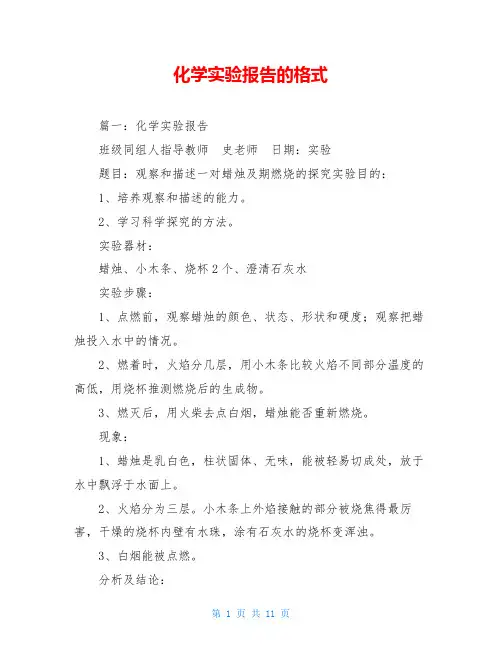 化学实验报告的格式

篇一：化学实验报告

班级同组人指导教师　史老师　日期：实验

题目：观察和描述一对蜡烛及期燃烧的探究实验目的：

1、培养观察和描述的能力。

2、学习科学探究的方法。

实验器材：

蜡烛、小木条、烧杯2个、澄清石灰水

实验步骤：

1、点燃前，观察蜡烛的颜色、状态、形状和硬度；观察把蜡烛投入水中的情况。

2、燃着时，火焰分几层，用小木条比较火焰不同部分温度的高低，用烧杯推测燃烧后的生成物。

3、燃灭后，用火柴去点白烟，蜡烛能否重新燃烧。

现象：

1、蜡烛是乳白色，柱状固体、无味，能被轻易切成处，放于水中飘浮于水面上。

2、火焰分为三层。小木条上外焰接触的部分被烧焦得最厉害，干燥的烧杯内壁有水珠，涂有石灰水的烧杯变浑浊。

3、白烟能被点燃。

分析及结论：

第 1 页 共 11 页